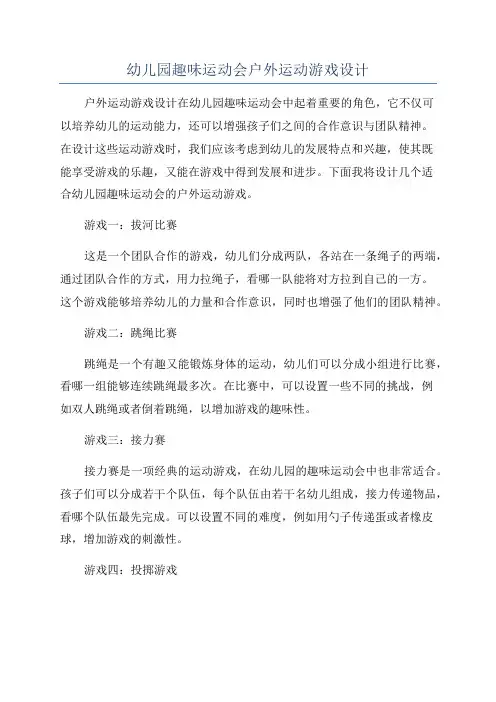 幼儿园趣味运动会户外运动游戏设计

户外运动游戏设计在幼儿园趣味运动会中起着重要的角色，它不仅可以培养幼儿的运动能力，还可以增强孩子们之间的合作意识与团队精神。在设计这些运动游戏时，我们应该考虑到幼儿的发展特点和兴趣，使其既能享受游戏的乐趣，又能在游戏中得到发展和进步。下面我将设计几个适合幼儿园趣味运动会的户外运动游戏。

游戏一：拔河比赛

这是一个团队合作的游戏，幼儿们分成两队，各站在一条绳子的两端，通过团队合作的方式，用力拉绳子，看哪一队能将对方拉到自己的一方。这个游戏能够培养幼儿的力量和合作意识，同时也增强了他们的团队精神。

游戏二：跳绳比赛

跳绳是一个有趣又能锻炼身体的运动，幼儿们可以分成小组进行比赛，看哪一组能够连续跳绳最多次。在比赛中，可以设置一些不同的挑战，例如双人跳绳或者倒着跳绳，以增加游戏的趣味性。

游戏三：接力赛

接力赛是一项经典的运动游戏，在幼儿园的趣味运动会中也非常适合。孩子们可以分成若干个队伍，每个队伍由若干名幼儿组成，接力传递物品，看哪个队伍最先完成。可以设置不同的难度，例如用勺子传递蛋或者橡皮球，增加游戏的刺激性。

游戏四：投掷游戏